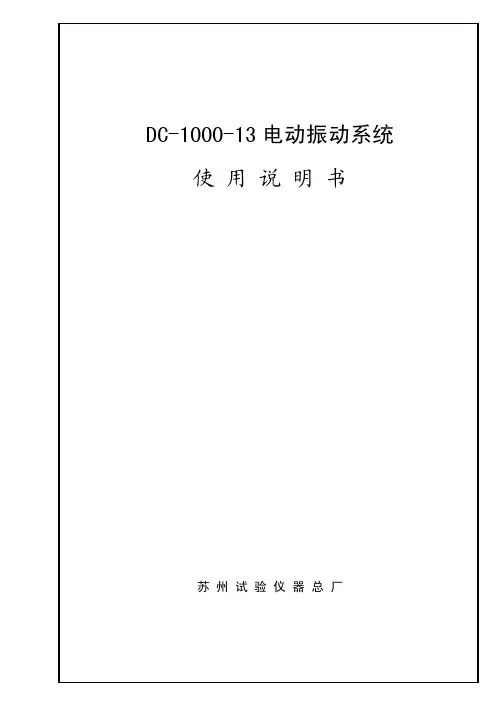 DC-1000-13电动振动系统

使用说明书

苏州试验仪器总厂